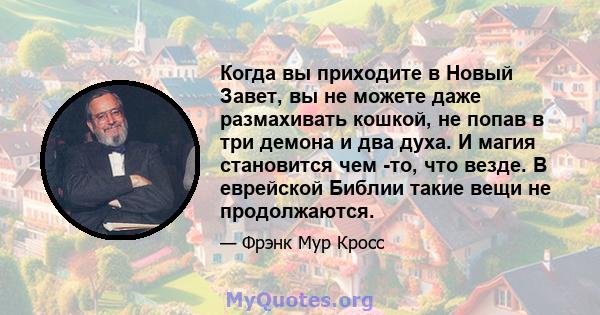 Когда вы приходите в Новый Завет, вы не можете даже размахивать кошкой, не попав в три демона и два духа. И магия становится чем -то, что везде. В еврейской Библии такие вещи не продолжаются.

— Фрэнк Мур Кросс

MyQuotes.org